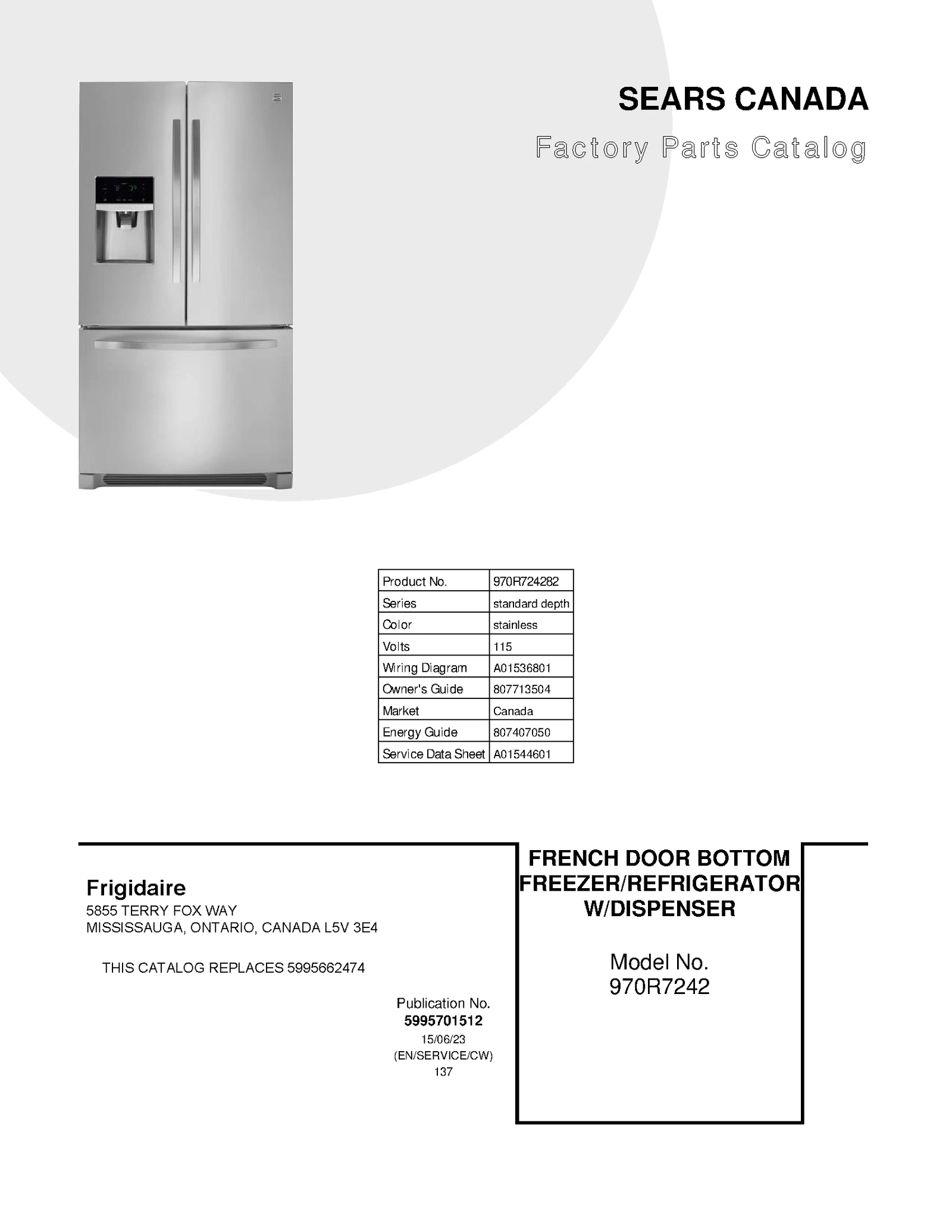 SEARS CANADA
Factory Parts Catalog

| Product No. | 970R724282 |
|---|---|
| Series | standard depth |
| Color | stainless |
| Volts | 115 |
| Wiring Diagram | A01536801 |
| Owner's Guide | 807713504 |
| Market | Canada |
| Energy Guide | 807407050 |
| Service Data Sheet | A01544601 |

Frigidaire
5855 TERRY FOX WAY
MISSISSAUGA, ONTARIO, CANADA L5V 3E4

THIS CATALOG REPLACES 5995662474

Publication No.
5995701512
15/06/23
(EN/SERVICE/CW)
137

FRENCH DOOR BOTTOM FREEZER/REFRIGERATOR W/DISPENSER

Model No.
970R7242